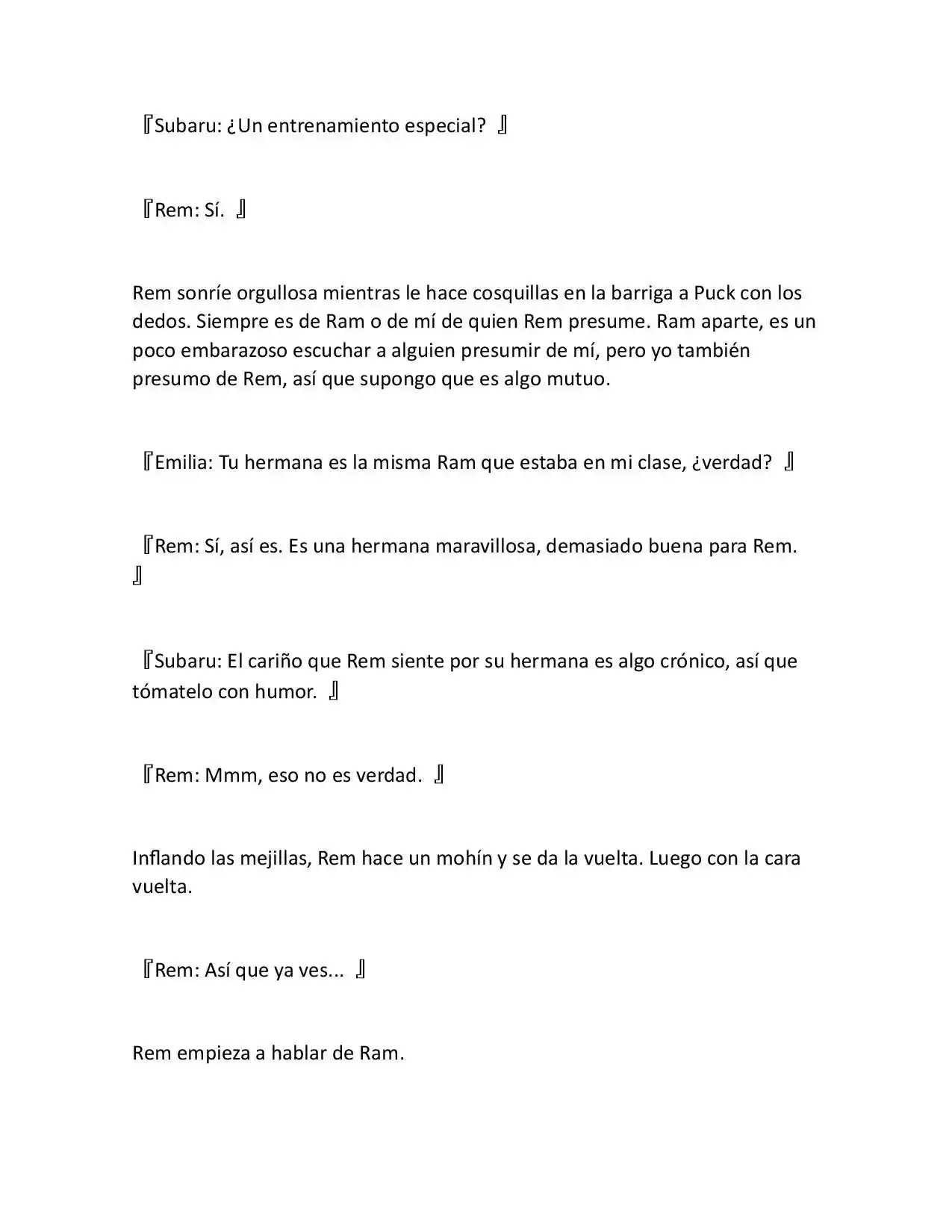 『Subaru: ¿Un entrenamiento especial? 』

『Rem: Sí. 』

Rem sonríe orgullosa mientras le hace cosquillas en la barriga a Puck con los dedos. Siempre es de Ram o de mí de quien Rem presume. Ram aparte, es un poco embarazoso escuchar a alguien presumir de mí, pero yo también presumo de Rem, así que supongo que es algo mutuo.

『Emilia: Tu hermana es la misma Ram que estaba en mi clase, ¿verdad? 』

『Rem: Sí, así es. Es una hermana maravillosa, demasiado buena para Rem. 』

『Subaru: El cariño que Rem siente por su hermana es algo crónico, así que tómatelo con humor. 』

『Rem: Mmm, eso no es verdad. 』

Inflando las mejillas, Rem hace un mohín y se da la vuelta. Luego con la cara vuelta.

『Rem: Así que ya ves... 』

Rem empieza a hablar de Ram.